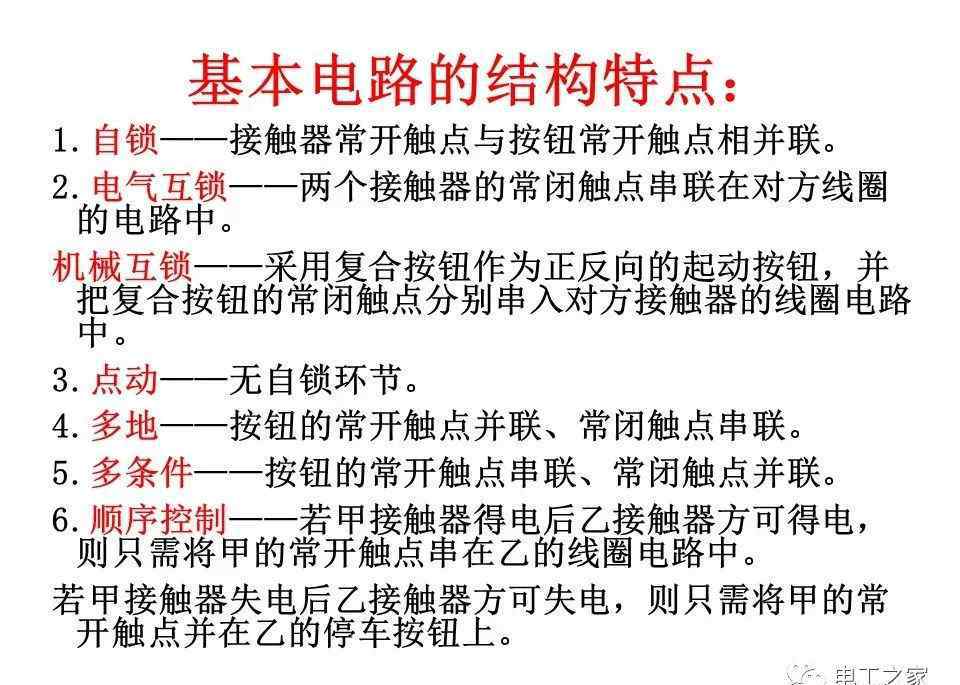 基本电路的结构特点：

1. 自锁——接触器常开触点与按钮常开触点相并联。

2. 电气互锁——两个接触器的常闭触点串联在对方线圈的电路中。

机械互锁——采用复合按钮作为正反向的起动按钮，并把复合按钮的常闭触点分别串入对方接触器的线圈电路中。

3. 点动——无自锁环节。

4. 多地——按钮的常开触点并联、常闭触点串联。

5. 多条件——按钮的常开触点串联、常闭触点并联。

6. 顺序控制——若甲接触器得电后乙接触器方可得电，则只需将甲的常开触点串在乙的线圈电路中。

若甲接触器失电后乙接触器方可失电，则只需将甲的常开触点并在乙的停车按钮上。

电工之家